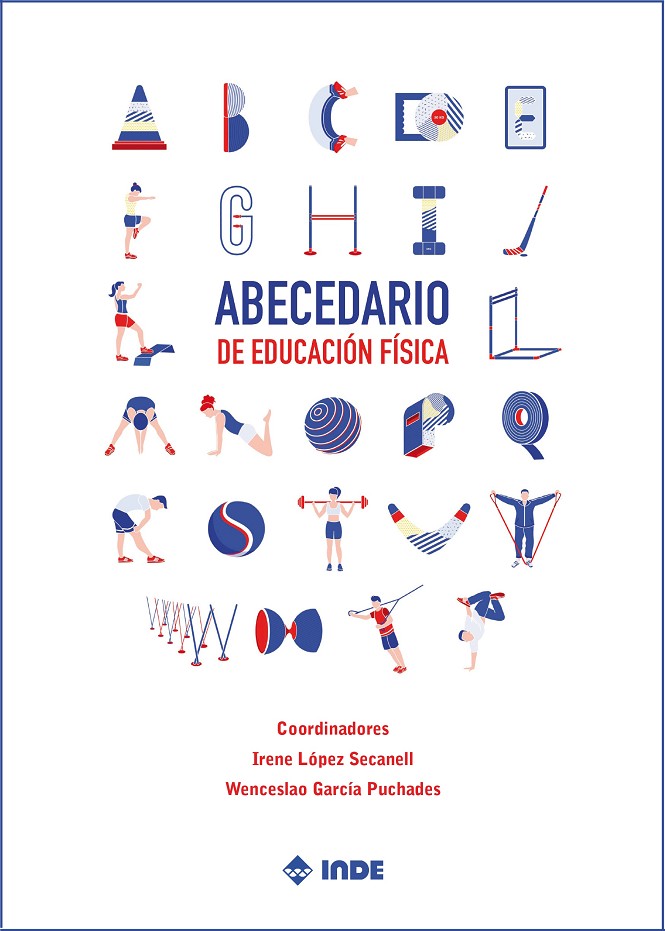 ABECEDARIO
DE EDUCACIÓN FÍSICA

Coordinadores
Irene López Secanell
Wenceslao García Puchades

INDE